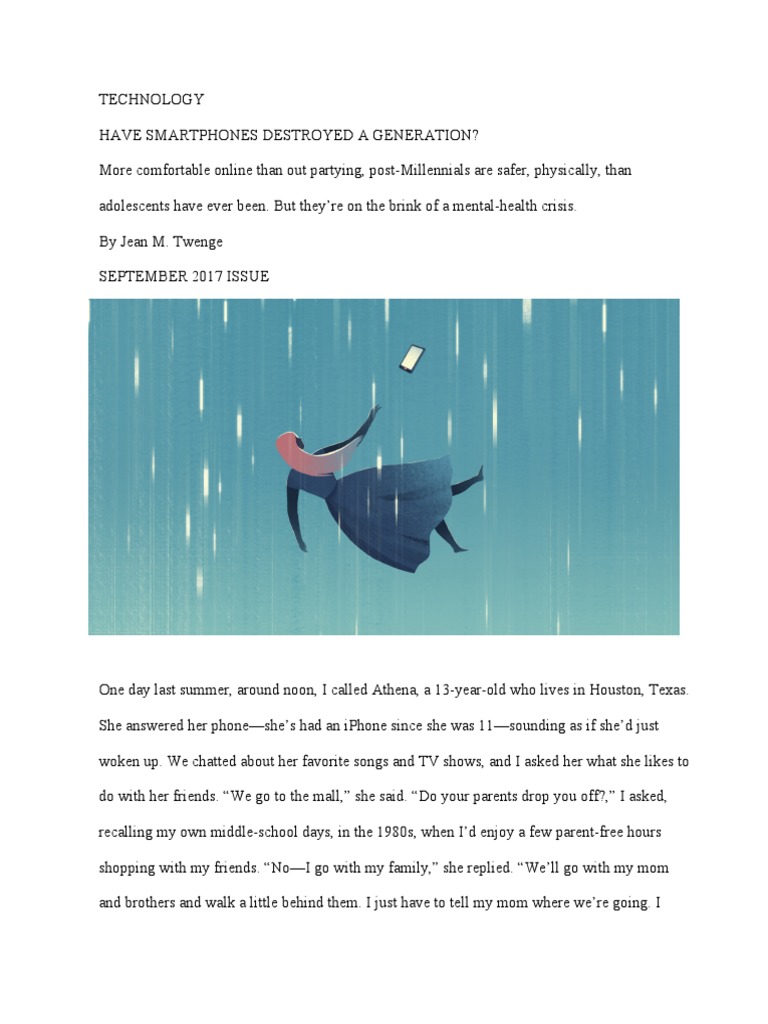 TECHNOLOGY

HAVE SMARTPHONES DESTROYED A GENERATION?

More comfortable online than out partying, post-Millennials are safer, physically, than adolescents have ever been. But they're on the brink of a mental-health crisis.

By Jean M. Twenge

SEPTEMBER 2017 ISSUE

One day last summer, around noon, I called Athena, a 13-year-old who lives in Houston, Texas. She answered her phone—she's had an iPhone since she was 11—sounding as if she'd just woken up. We chatted about her favorite songs and TV shows, and I asked her what she likes to do with her friends. "We go to the mall," she said. "Do your parents drop you off?," I asked, recalling my own middle-school days, in the 1980s, when I'd enjoy a few parent-free hours shopping with my friends. "No—I go with my family," she replied. "We'll go with my mom and brothers and walk a little behind them. I just have to tell my mom where we're going. I